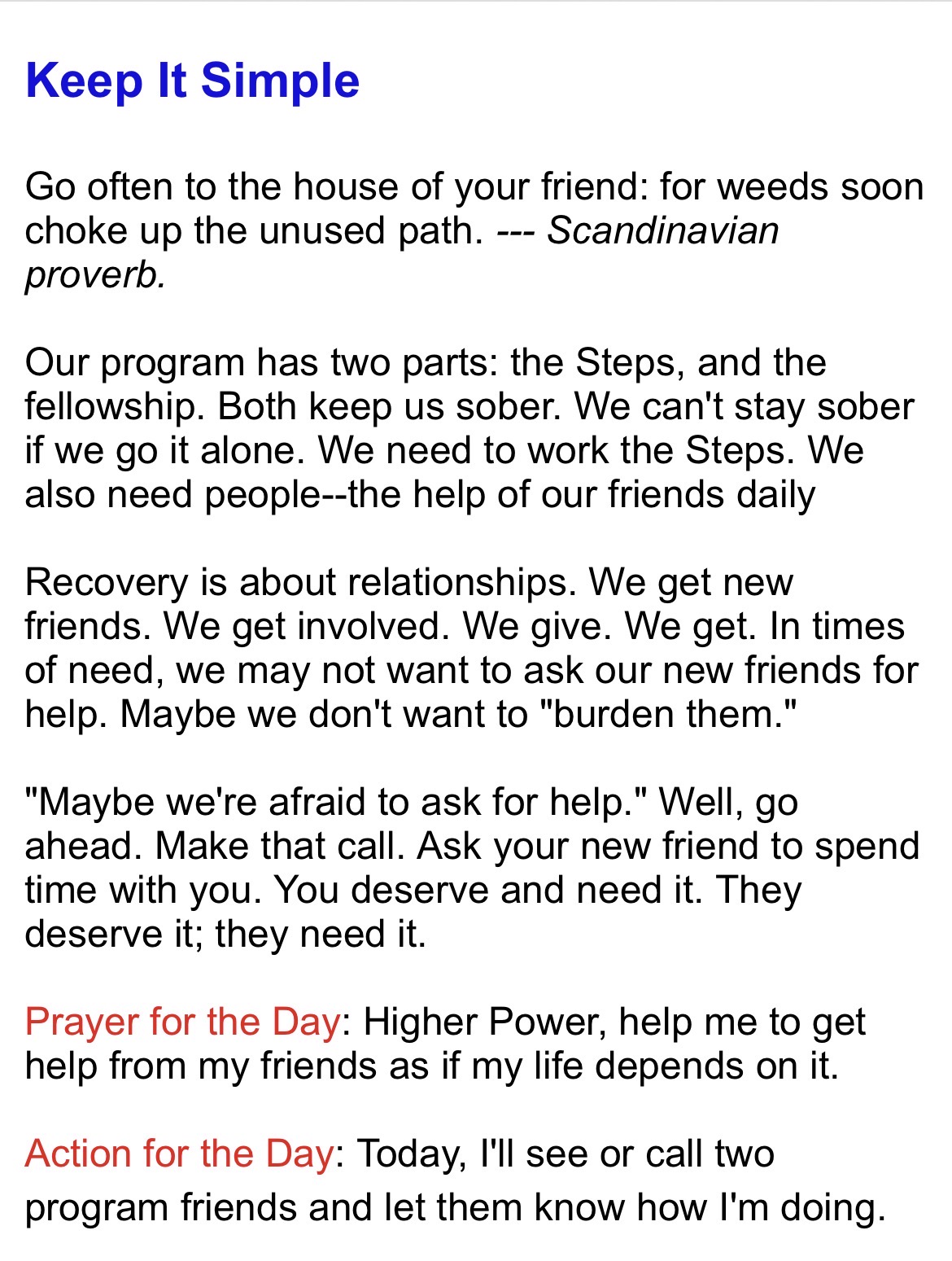 Keep It Simple

Go often to the house of your friend: for weeds soon choke up the unused path. --- Scandinavian proverb.

Our program has two parts: the Steps, and the fellowship. Both keep us sober. We can't stay sober if we go it alone. We need to work the Steps. We also need people--the help of our friends daily

Recovery is about relationships. We get new friends. We get involved. We give. We get. In times of need, we may not want to ask our new friends for help. Maybe we don't want to "burden them."

"Maybe we're afraid to ask for help." Well, go ahead. Make that call. Ask your new friend to spend time with you. You deserve and need it. They deserve it; they need it.

Prayer for the Day: Higher Power, help me to get help from my friends as if my life depends on it.

Action for the Day: Today, I'll see or call two program friends and let them know how I'm doing.